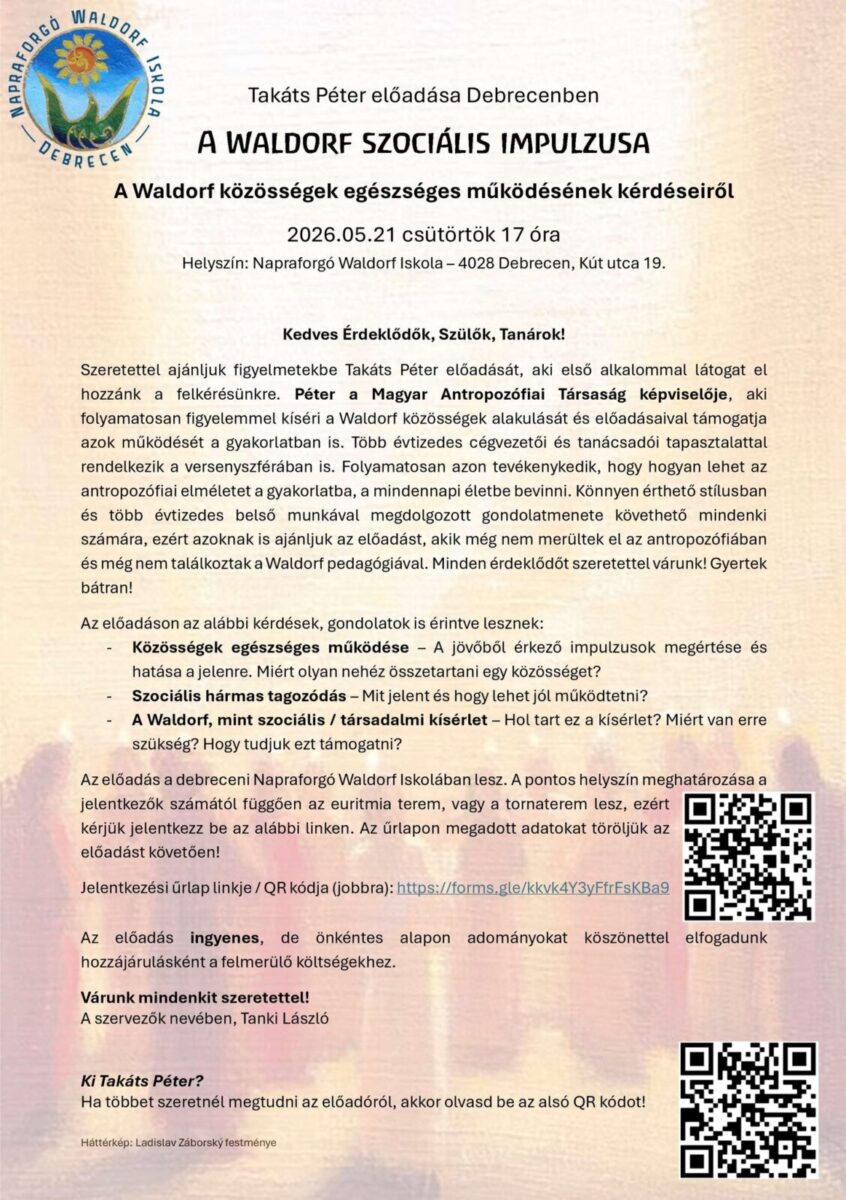 NAPRAFORGÓ WALDORF ISKOLA
DEBRECEN

Takáts Péter előadása Debrecenben

A WALDORF SZOCIÁLIS IMPULZUSA

A Waldorf közösségek egészséges működésének kérdéseiről

2026.05.21 csütörtök 17 óra

Helyszín: Napraforgó Waldorf Iskola – 4028 Debrecen, Kút utca 19.

Kedves Érdeklődők, Szülők, Tanárok!

Szeretettel ajánljuk figyelmetekbe Takáts Péter előadását, aki első alkalommal látogat el hozzánk a felkérésünkre. Péter a Magyar Antropozófiai Társaság képviselője, aki folyamatosan figyelemmel kíséri a Waldorf közösségek alakulását és előadásaival támogatja azok működését a gyakorlatban is. Több évtizedes cégvezetői és tanácsadói tapasztalattal rendelkezik a versenyszférában is. Folyamatosan azon tevékenykedik, hogy hogyan lehet az antropozófiai elméletet a gyakorlatba, a mindennapi életbe bevinni. Könnyen érthető stílusban és több évtizedes belső munkával megdolgozott gondolatmenete követhető mindenki számára, ezért azoknak is ajánljuk az előadást, akik még nem merültek el az antropozófiában és még nem találkoztak a Waldorf pedagógiával. Minden érdeklődőt szeretettel várunk! Gyertek bátran!

Az előadáson az alábbi kérdések, gondolatok is érintve lesznek:
- Közösségek egészséges működése – A jövőből érkező impulzusok megértése és hatása a jelenre. Miért olyan nehéz összetartani egy közösséget?
- Szociális hármas tagozódás – Mit jelent és hogy lehet jól működtetni?
- A Waldorf, mint szociális / társadalmi kísérlet – Hol tart ez a kísérlet? Miért van erre szükség? Hogy tudjuk ezt támogatni?

Az előadás a debreceni Napraforgó Waldorf Iskolában lesz. A pontos helyszín meghatározása a jelentkezők számától függően az euritmia terem, vagy a tornaterem lesz, ezért kérjük jelentkezz be az alábbi linken. Az űrlapon megadott adatokat töröljük az előadást követően!

Jelentkezési űrlap linkje / QR kódja (jobbra): https://forms.gle/kkvk4Y3yFfrFsKBa9

Az előadás ingyenes, de önkéntes alapon adományokat köszönettel elfogadunk hozzájárulásként a felmerülő költségekhez.

Várunk mindenkit szeretettel!
A szervezők nevében, Tanki László

Ki Takáts Péter?
Ha többet szeretnél megtudni az előadóról, akkor olvasd be az alsó QR kódot!

Háttérkép: Ladislav Záborský festménye